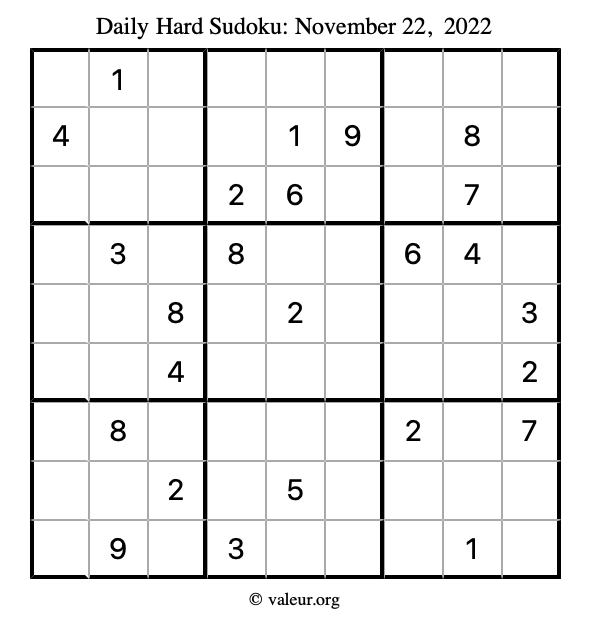 Daily Hard Sudoku: November 22, 2022

| | | | | | | | | |
|---|---|---|---|---|---|---|---|---|
| | 1 | | | | | | | |
| 4 | | | | 1 | 9 | | 8 | |
| | | | 2 | 6 | | | 7 | |
| | 3 | | 8 | | | 6 | 4 | |
| | | 8 | | 2 | | | | 3 |
| | | 4 | | | | | | 2 |
| | 8 | | | | | 2 | | 7 |
| | | 2 | | 5 | | | | |
| | 9 | | 3 | | | | 1 | |

© valeur.org